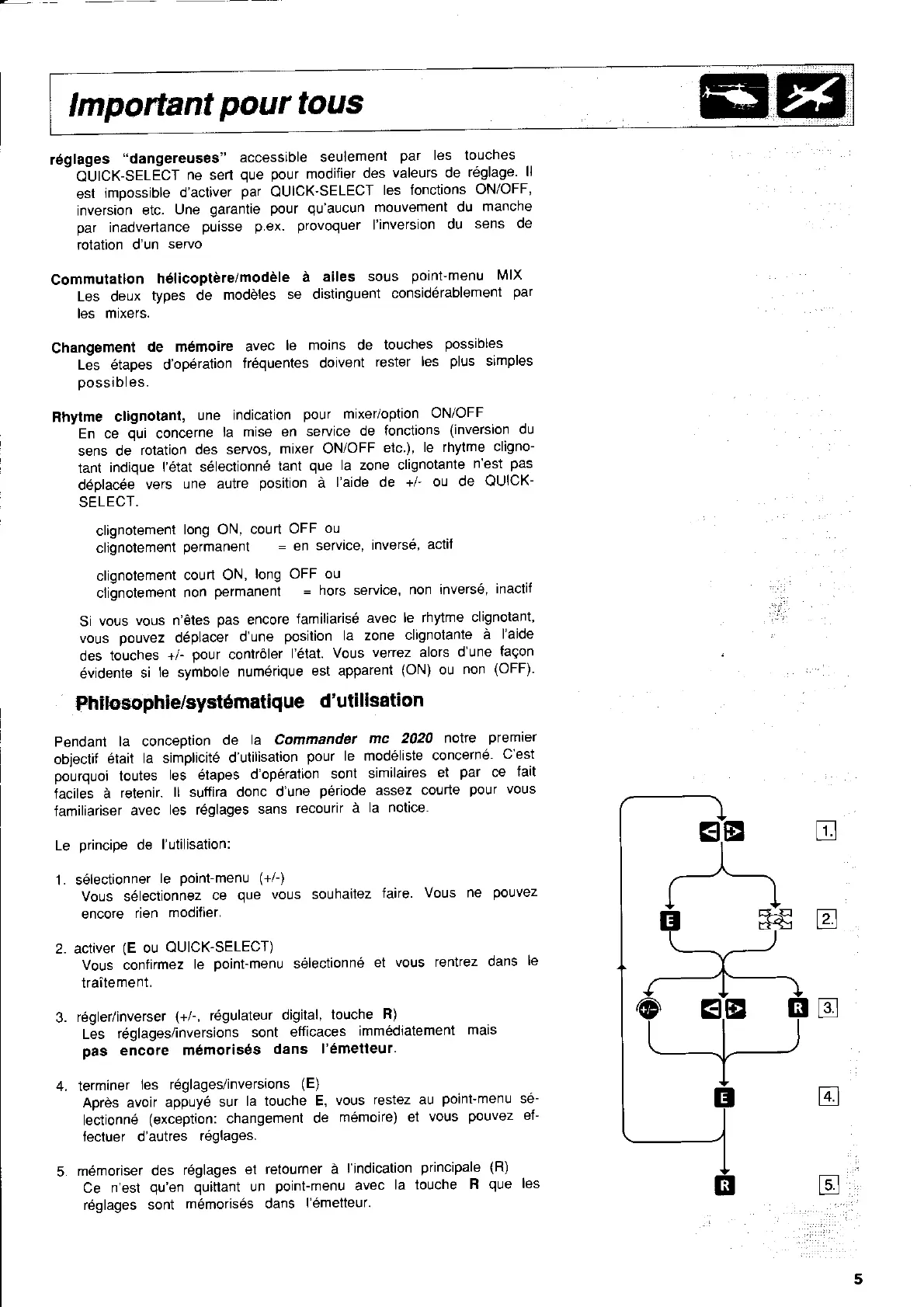 Important pour tous

réglages "dangereuses" accessible seulement par les touches QUICK-SELECT ne sert que pour modifier des valeurs de réglage. Il est impossible d'activer par QUICK-SELECT les fonctions ON/OFF, inversion etc. Une garantie pour qu'aucun mouvement du manche par inadvertance puisse p.ex. provoquer l'inversion du sens de rotation d'un servo

Commutation hélicoptère/modèle à ailes sous point-menu MIX
Les deux types de modèles se distinguent considérablement par les mixers.

Changement de mémoire avec le moins de touches possibles
Les étapes d'opération fréquentes doivent rester les plus simples possibles.

Rhytme clignotant, une indication pour mixer/option ON/OFF
En ce qui concerne la mise en service de fonctions (inversion du sens de rotation des servos, mixer ON/OFF etc.), le rhytme clignotant indique l'état sélectionné tant que la zone clignotante n'est pas déplacée vers une autre position à l'aide de +/- ou de QUICK-SELECT.

clignotement long ON, court OFF ou
clignotement permanent = en service, inversé, actif

clignotement court ON, long OFF ou
clignotement non permanent = hors service, non inversé, inactif

Si vous vous n'êtes pas encore familiarisé avec le rhytme clignotant, vous pouvez déplacer d'une position la zone clignotante à l'aide des touches +/- pour contrôler l'état. Vous verrez alors d'une façon évidente si le symbole numérique est apparent (ON) ou non (OFF).

Philosophie/systématique d'utilisation

Pendant la conception de la Commander mc 2020 notre premier objectif était la simplicité d'utilisation pour le modéliste concerné. C'est pourquoi toutes les étapes d'opération sont similaires et par ce fait faciles à retenir. Il suffira donc d'une période assez courte pour vous familiariser avec les réglages sans recourir à la notice.

Le principe de l'utilisation:

1. sélectionner le point-menu (+/-)
Vous sélectionnez ce que vous souhaitez faire. Vous ne pouvez encore rien modifier.

2. activer (E ou QUICK-SELECT)
Vous confirmez le point-menu sélectionné et vous rentrez dans le traîtement.

3. régler/inverser (+/-, régulateur digital, touche R)
Les réglages/inversions sont efficaces immédiatement mais pas encore mémorisés dans l'émetteur.

4. terminer les réglages/inversions (E)
Après avoir appuyé sur la touche E, vous restez au point-menu sélectionné (exception: changement de mémoire) et vous pouvez effectuer d'autres réglages.

5. mémoriser des réglages et retourner à l'indication principale (R)
Ce n'est qu'en quittant un point-menu avec la touche R que les réglages sont mémorisés dans l'émetteur.

1.
E
2.
+/-
R
3.
E
4.
R
5.

5